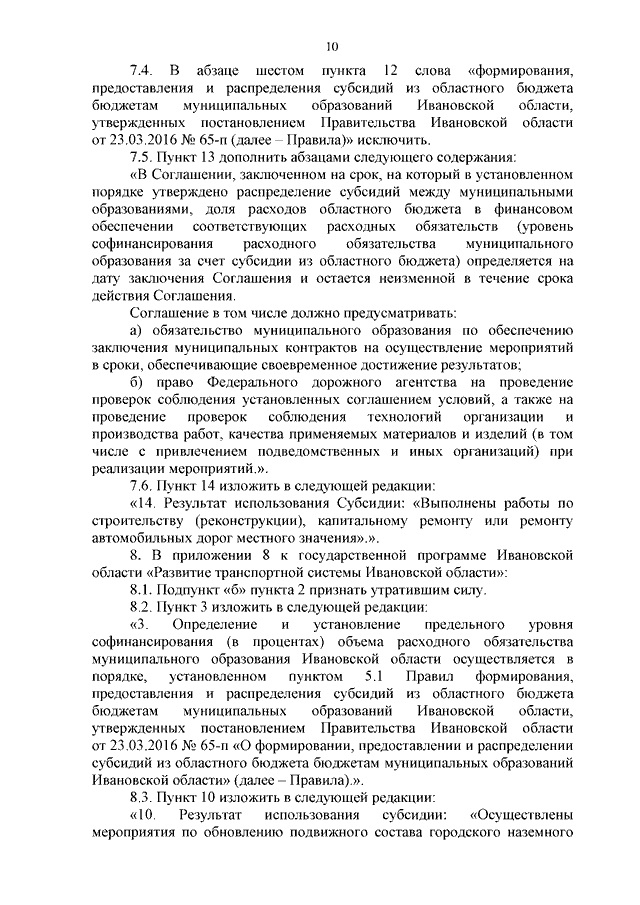 10

7.4. В абзаце шестом пункта 12 слова «формирования, предоставления и распределения субсидий из областного бюджета бюджетам муниципальных образований Ивановской области, утвержденных постановлением Правительства Ивановской области от 23.03.2016 № 65-п (далее – Правила)» исключить.

7.5. Пункт 13 дополнить абзацами следующего содержания:

«В Соглашении, заключенном на срок, на который в установленном порядке утверждено распределение субсидий между муниципальными образованиями, доля расходов областного бюджета в финансовом обеспечении соответствующих расходных обязательств (уровень софинансирования расходного обязательства муниципального образования за счет субсидии из областного бюджета) определяется на дату заключения Соглашения и остается неизменной в течение срока действия Соглашения.

Соглашение в том числе должно предусматривать:

а) обязательство муниципального образования по обеспечению заключения муниципальных контрактов на осуществление мероприятий в сроки, обеспечивающие своевременное достижение результатов;

б) право Федерального дорожного агентства на проведение проверок соблюдения установленных соглашением условий, а также на проведение проверок соблюдения технологий организации и производства работ, качества применяемых материалов и изделий (в том числе с привлечением подведомственных и иных организаций) при реализации мероприятий.».

7.6. Пункт 14 изложить в следующей редакции:

«14. Результат использования Субсидии: «Выполнены работы по строительству (реконструкции), капитальному ремонту или ремонту автомобильных дорог местного значения».».

8. В приложении 8 к государственной программе Ивановской области «Развитие транспортной системы Ивановской области»:

8.1. Подпункт «б» пункта 2 признать утратившим силу.

8.2. Пункт 3 изложить в следующей редакции:

«3. Определение и установление предельного уровня софинансирования (в процентах) объема расходного обязательства муниципального образования Ивановской области осуществляется в порядке, установленном пунктом 5.1 Правил формирования, предоставления и распределения субсидий из областного бюджета бюджетам муниципальных образований Ивановской области, утвержденных постановлением Правительства Ивановской области от 23.03.2016 № 65-п «О формировании, предоставлении и распределении субсидий из областного бюджета бюджетам муниципальных образований Ивановской области» (далее – Правила).».

8.3. Пункт 10 изложить в следующей редакции:

«10. Результат использования субсидии: «Осуществлены мероприятия по обновлению подвижного состава городского наземного